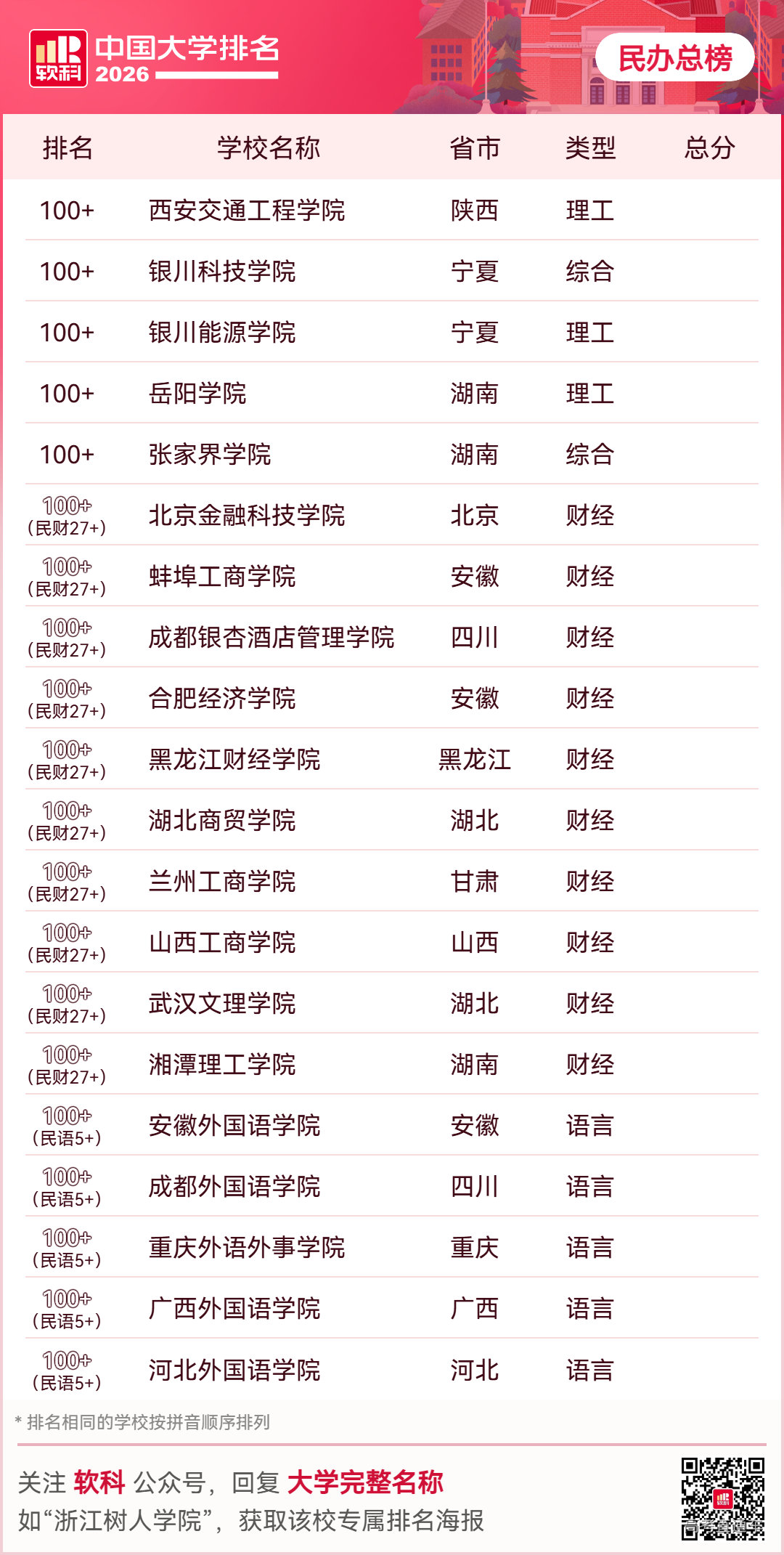 软科 中国大学排名 2026

民办总榜

| 排名 | 学校名称 | 省市 | 类型 | 总分 |
|---|---|---|---|---|
| 100+ | 西安交通工程学院 | 陕西 | 理工 | |
| 100+ | 银川科技学院 | 宁夏 | 综合 | |
| 100+ | 银川能源学院 | 宁夏 | 理工 | |
| 100+ | 岳阳学院 | 湖南 | 理工 | |
| 100+ | 张家界学院 | 湖南 | 综合 | |
| 100+ (民财27+) | 北京金融科技学院 | 北京 | 财经 | |
| 100+ (民财27+) | 蚌埠工商学院 | 安徽 | 财经 | |
| 100+ (民财27+) | 成都银杏酒店管理学院 | 四川 | 财经 | |
| 100+ (民财27+) | 合肥经济学院 | 安徽 | 财经 | |
| 100+ (民财27+) | 黑龙江财经学院 | 黑龙江 | 财经 | |
| 100+ (民财27+) | 湖北商贸学院 | 湖北 | 财经 | |
| 100+ (民财27+) | 兰州工商学院 | 甘肃 | 财经 | |
| 100+ (民财27+) | 山西工商学院 | 山西 | 财经 | |
| 100+ (民财27+) | 武汉文理学院 | 湖北 | 财经 | |
| 100+ (民财27+) | 湘潭理工学院 | 湖南 | 财经 | |
| 100+ (民语5+) | 安徽外国语学院 | 安徽 | 语言 | |
| 100+ (民语5+) | 成都外国语学院 | 四川 | 语言 | |
| 100+ (民语5+) | 重庆外语外事学院 | 重庆 | 语言 | |
| 100+ (民语5+) | 广西外国语学院 | 广西 | 语言 | |
| 100+ (民语5+) | 河北外国语学院 | 河北 | 语言 | |

* 排名相同的学校按拼音顺序排列

关注 软科 公众号，回复 大学完整名称
如“浙江树人学院”，获取该校专属排名海报